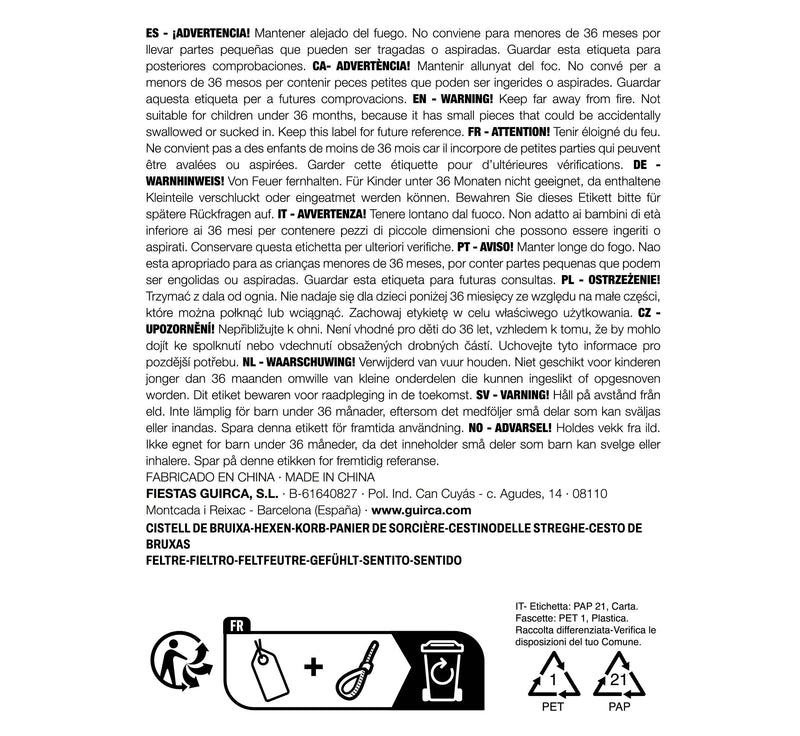 ES - ¡ADVERTENCIA! Mantener alejado del fuego. No conviene para menores de 36 meses por llevar partes pequeñas que pueden ser tragadas o aspiradas. Guardar esta etiqueta para posteriores comprobaciones. CA- ADVERTÈNCIA! Mantenir allunyat del foc. No convé per a menors de 36 mesos per contenir peces petites que poden ser ingerides o aspirades. Guardar aquesta etiqueta per a futures comprovacions. EN - WARNING! Keep far away from fire. Not suitable for children under 36 months, because it has small pieces that could be accidentally swallowed or sucked in. Keep this label for future reference. FR - ATTENTION! Tenir éloigné du feu. Ne convient pas a des enfants de moins de 36 mois car il incorpore de petites parties qui peuvent être avalées ou aspirées. Garder cette étiquette pour d'ultérieures vérifications. DE - WARNHINWEIS! Von Feuer fernhalten. Für Kinder unter 36 Monaten nicht geeignet, da enthaltene Kleinteile verschluckt oder eingeatmet werden können. Bewahren Sie dieses Etikett bitte für spätere Rückfragen auf. IT - AVVERTENZA! Tenere lontano dal fuoco. Non adatto ai bambini di età inferiore ai 36 mesi per contenere pezzi di piccole dimensioni che possono essere ingeriti o aspirati. Conservare questa etichetta per ulteriori verifiche. PT - AVISO! Manter longe do fogo. Nao esta apropriado para as crianças menores de 36 meses, por conter partes pequenas que podem ser engolidas ou aspiradas. Guardar esta etiqueta para futuras consultas. PL - OSTRZEŻENIE! Trzymać z dala od ognia. Nie nadaje się dla dzieci poniżej 36 miesięcy ze względu na małe części, które można połknąć lub wciągnąć. Zachowaj etykietę w celu właściwego użytkowania. CZ - UPOZORNĚNÍ! Nepřibližujte k ohni. Není vhodné pro děti do 36 let, vzhledem k tomu, že by mohlo dojít ke spolknutí nebo vdechnutí obsažených drobných částí. Uchovejte tyto informace pro pozdější potřebu. NL - WAARSCHUWING! Verwijderd van vuur houden. Niet geschikt voor kinderen jonger dan 36 maanden omwille van kleine onderdelen die kunnen ingeslikt of opgesnoven worden. Dit etiket bewaren voor raadpleging in de toekomst. SV - VARNING! Håll på avstånd från eld. Inte lämplig för barn under 36 månader, eftersom det medföljer små delar som kan sväljas eller inandas. Spara denna etikett för framtida användning. NO - ADVARSEL! Holdes vekk fra ild. Ikke egnet for barn under 36 måneder, da det inneholder små deler som barn kan svelge eller inhalere. Spar på denne etikken for fremtidig referanse.

FABRICADO EN CHINA · MADE IN CHINA
FIESTAS GUIRCA, S.L. · B-61640827 · Pol. Ind. Can Cuyás - c. Agudes, 14 · 08110 Montcada i Reixac - Barcelona (España) · www.guirca.com

CISTELL DE BRUIXA-HEXEN-KORB-PANIER DE SORCIÈRE-CESTINODELLE STREGHE-CESTO DE BRUXAS
FELTRE-FIELTRO-FELTFEUTRE-GEFÜHLT-SENTITO-SENTIDO

FR

IT- Etichetta: PAP 21, Carta.
Fascette: PET 1, Plastica.
Raccolta differenziata-Verifica le disposizioni del tuo Comune.

1
PET
21
PAP